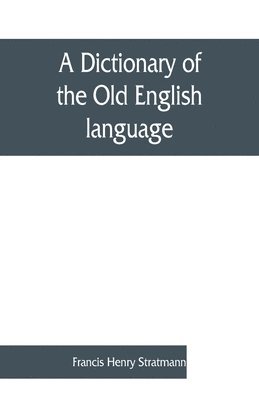 A Dictionary of the Old English language

Francis Henry Stratmann